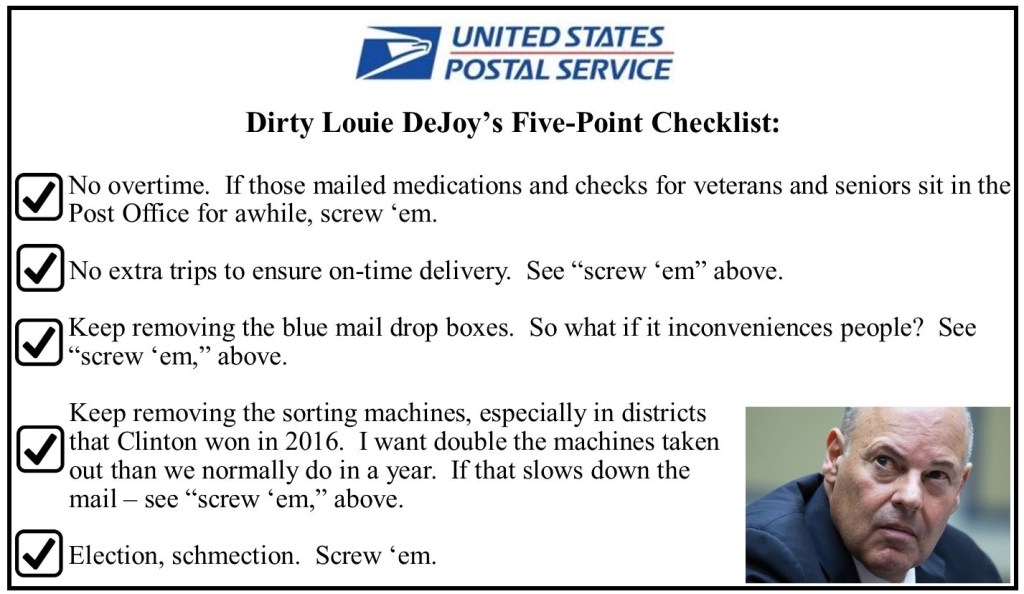 UNITED STATES
POSTAL SERVICE

Dirty Louie DeJoy's Five-Point Checklist:

☑ No overtime. If those mailed medications and checks for veterans and seniors sit in the Post Office for awhile, screw 'em.

☑ No extra trips to ensure on-time delivery. See "screw 'em" above.

☑ Keep removing the blue mail drop boxes. So what if it inconveniences people? See "screw 'em," above.

☑ Keep removing the sorting machines, especially in districts that Clinton won in 2016. I want double the machines taken out than we normally do in a year. If that slows down the mail – see "screw 'em," above.

☑ Election, schmection. Screw 'em.